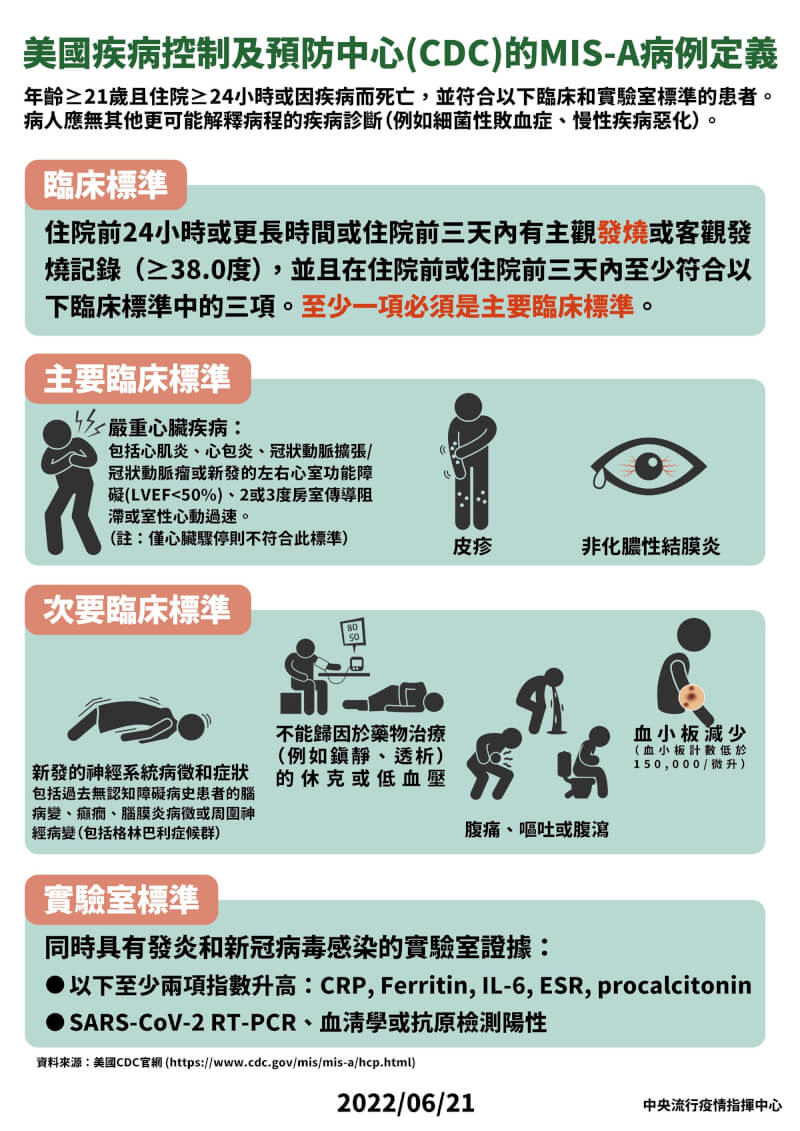 美國疾病控制及預防中心(CDC)的MIS-A病例定義

年齡≥21歲且住院≥24小時或因疾病而死亡，並符合以下臨床和實驗室標準的患者。病人應無其他更可能解釋病程的疾病診斷(例如細菌性敗血症、慢性疾病惡化)。

臨床標準

住院前24小時或更長時間或住院前三天內有主觀發燒或客觀發燒記錄（≥38.0度），並且在住院前或住院前三天內至少符合以下臨床標準中的三項。至少一項必須是主要臨床標準。

主要臨床標準

嚴重心臟疾病：
包括心肌炎、心包炎、冠狀動脈擴張/冠狀動脈瘤或新發的左右心室功能障礙(LVEF<50%)、2或3度房室傳導阻滯或室性心動過速。
(註：僅心臟驟停則不符合此標準)

皮疹

非化膿性結膜炎

次要臨床標準

新發的神經系統病徵和症狀
包括過去無認知障礙病史患者的腦病變、癲癇、腦膜炎病徵或周圍神經病變(包括格林巴利症候群)

80
50

不能歸因於藥物治療(例如鎮靜、透析)的休克或低血壓

腹痛、嘔吐或腹瀉

血小板減少
(血小板計數低於150,000/微升)

實驗室標準

同時具有發炎和新冠病毒感染的實驗室證據：
● 以下至少兩項指數升高：CRP, Ferritin, IL-6, ESR, procalcitonin
● SARS-CoV-2 RT-PCR、血清學或抗原檢測陽性

資料來源：美國CDC官網 (https://www.cdc.gov/mis/mis-a/hcp.html)

2022/06/21

中央流行疫情指揮中心